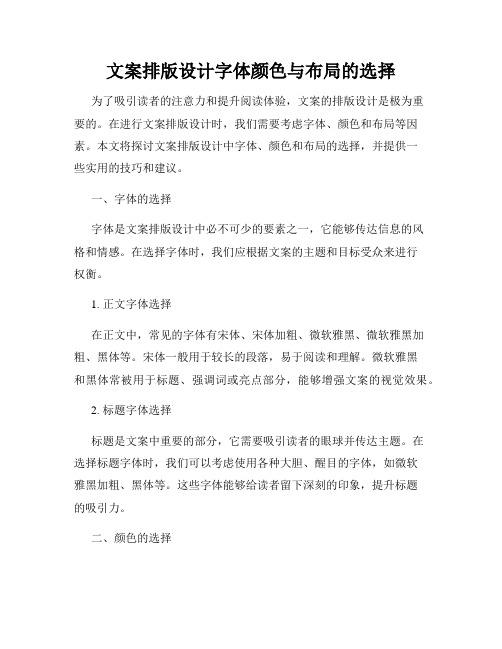 文案排版设计字体颜色与布局的选择

为了吸引读者的注意力和提升阅读体验，文案的排版设计是极为重要的。在进行文案排版设计时，我们需要考虑字体、颜色和布局等因素。本文将探讨文案排版设计中字体、颜色和布局的选择，并提供一些实用的技巧和建议。

一、字体的选择

字体是文案排版设计中必不可少的要素之一，它能够传达信息的风格和情感。在选择字体时，我们应根据文案的主题和目标受众来进行权衡。

1. 正文字体选择

在正文中，常见的字体有宋体、宋体加粗、微软雅黑、微软雅黑加粗、黑体等。宋体一般用于较长的段落，易于阅读和理解。微软雅黑和黑体常被用于标题、强调词或亮点部分，能够增强文案的视觉效果。

2. 标题字体选择

标题是文案中重要的部分，它需要吸引读者的眼球并传达主题。在选择标题字体时，我们可以考虑使用各种大胆、醒目的字体，如微软雅黑加粗、黑体等。这些字体能够给读者留下深刻的印象，提升标题的吸引力。

二、颜色的选择